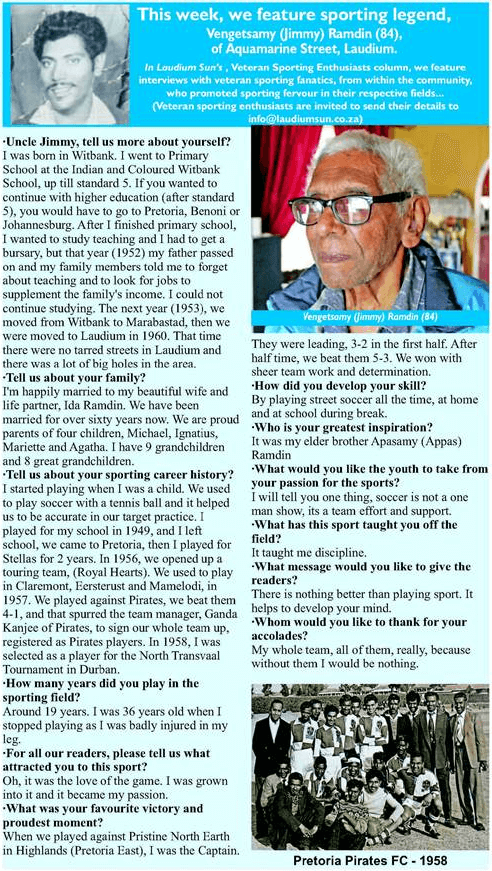 This week, we feature sporting legend,

Vengetsamy (Jimmy) Ramdin (84), of Aquamarine Street, Laudium.

In Laudium Sun's , Veteran Sporting Enthusiasts column, we feature interviews with veteran sporting fanatics, from within the community, who promoted sporting fervour in their respective fields... (Veteran sporting enthusiasts are invited to send their details to info@laudiumsun.co.za)

·Uncle Jimmy, tell us more about yourself?
I was born in Witbank. I went to Primary School at the Indian and Coloured Witbank School, up till standard 5. If you wanted to continue with higher education (after standard 5), you would have to go to Pretoria, Benoni or Johannesburg. After I finished primary school, I wanted to study teaching and I had to get a bursary, but that year (1952) my father passed on and my family members told me to forget about teaching and to look for jobs to supplement the family's income. I could not continue studying. The next year (1953), we moved from Witbank to Marabastad, then we were moved to Laudium in 1960. That time there were no tarred streets in Laudium and there was a lot of big holes in the area.
·Tell us about your family?
I'm happily married to my beautiful wife and life partner, Ida Ramdin. We have been married for over sixty years now. We are proud parents of four children, Michael, Ignatius, Mariette and Agatha. I have 9 grandchildren and 8 great grandchildren.
·Tell us about your sporting career history?
I started playing when I was a child. We used to play soccer with a tennis ball and it helped us to be accurate in our target practice. I played for my school in 1949, and I left school, we came to Pretoria, then I played for Stellas for 2 years. In 1956, we opened up a touring team, (Royal Hearts). We used to play in Claremont, Eersterust and Mamelodi, in 1957. We played against Pirates, we beat them 4-1, and that spurred the team manager, Ganda Kanjee of Pirates, to sign our whole team up, registered as Pirates players. In 1958, I was selected as a player for the North Transvaal Tournament in Durban.
·How many years did you play in the sporting field?
Around 19 years. I was 36 years old when I stopped playing as I was badly injured in my leg.
·For all our readers, please tell us what attracted you to this sport?
Oh, it was the love of the game. I was grown into it and it became my passion.
·What was your favourite victory and proudest moment?
When we played against Pristine North Earth in Highlands (Pretoria East), I was the Captain.

Vengetsamy (Jimmy) Ramdin (84)

They were leading, 3-2 in the first half. After half time, we beat them 5-3. We won with sheer team work and determination.
·How did you develop your skill?
By playing street soccer all the time, at home and at school during break.
·Who is your greatest inspiration?
It was my elder brother Apasamy (Appas) Ramdin
·What would you like the youth to take from your passion for the sports?
I will tell you one thing, soccer is not a one man show, its a team effort and support.
·What has this sport taught you off the field?
It taught me discipline.
·What message would you like to give the readers?
There is nothing better than playing sport. It helps to develop your mind.
·Whom would you like to thank for your accolades?
My whole team, all of them, really, because without them I would be nothing.

Pretoria Pirates FC - 1958